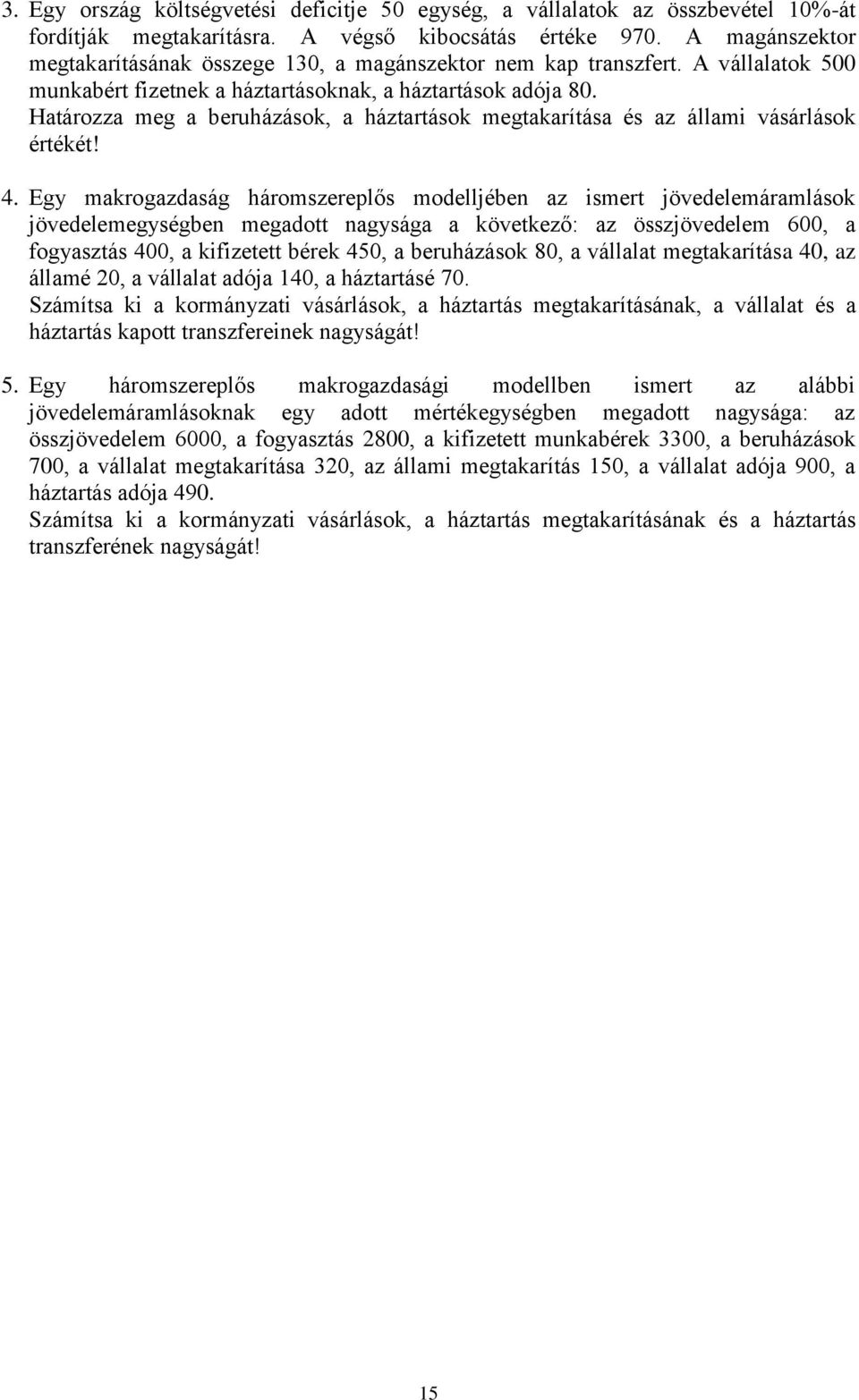 3. Egy ország költségvetési deficitje 50 egység, a vállalatok az összbevétel 10%-át fordítják megtakarításra. A végső kibocsátás értéke 970. A magánszektor megtakarításának összege 130, a magánszektor nem kap transzfert. A vállalatok 500 munkabért fizetnek a háztartásoknak, a háztartások adója 80.
Határozza meg a beruházások, a háztartások megtakarítása és az állami vásárlások értékét!

4. Egy makrogazdaság háromszereplős modelljében az ismert jövedelemáramlások jövedelemegységben megadott nagysága a következő: az összjövedelem 600, a fogyasztás 400, a kifizetett bérek 450, a beruházások 80, a vállalat megtakarítása 40, az államé 20, a vállalat adója 140, a háztartásé 70.
Számítsa ki a kormányzati vásárlások, a háztartás megtakarításának, a vállalat és a háztartás kapott transzfereinek nagyságát!

5. Egy háromszereplős makrogazdasági modellben ismert az alábbi jövedelemáramlásoknak egy adott mértékegységben megadott nagysága: az összjövedelem 6000, a fogyasztás 2800, a kifizetett munkabérek 3300, a beruházások 700, a vállalat megtakarítása 320, az állami megtakarítás 150, a vállalat adója 900, a háztartás adója 490.
Számítsa ki a kormányzati vásárlások, a háztartás megtakarításának és a háztartás transzferének nagyságát!

15